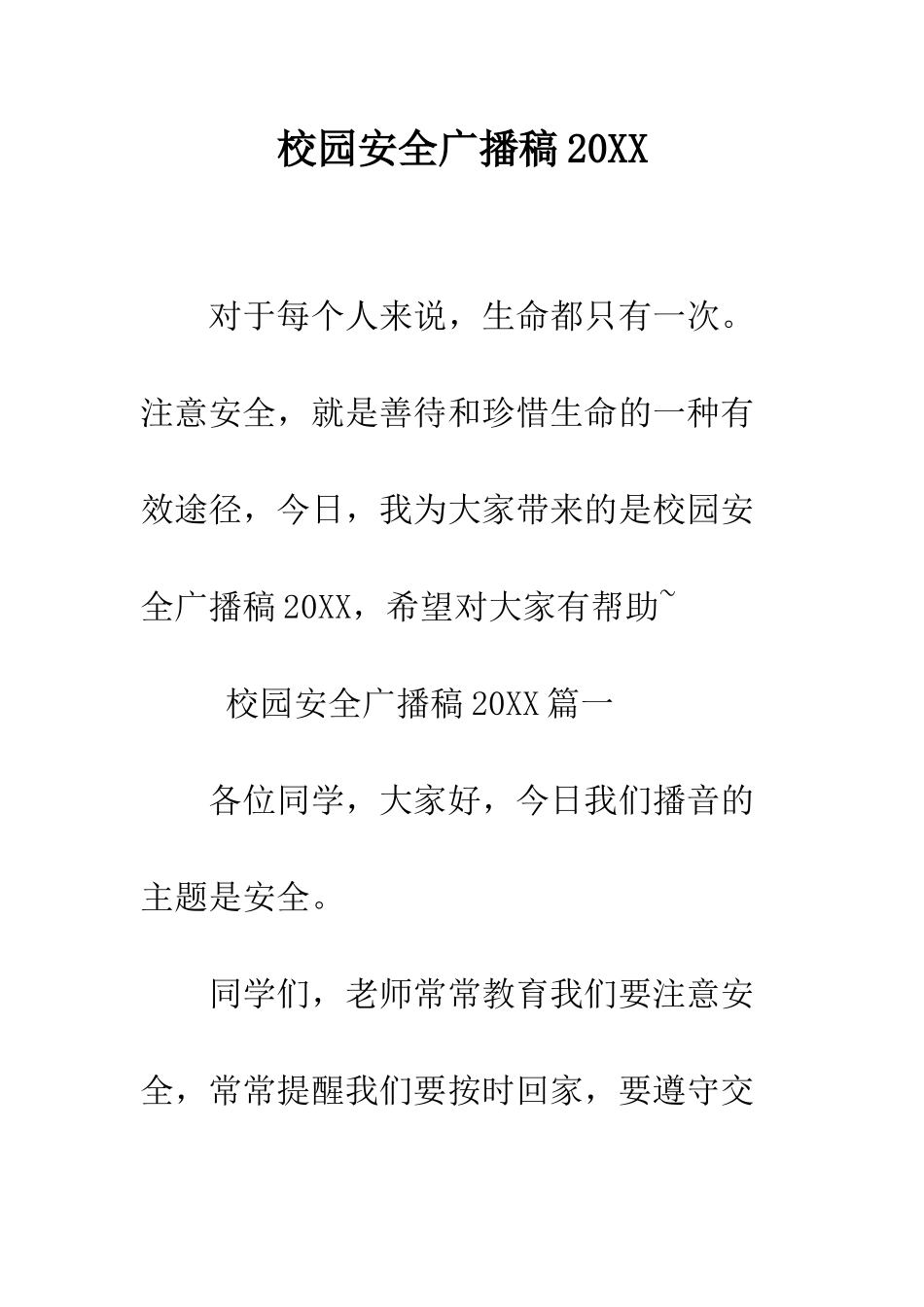 校园安全广播稿20XX

对于每个人来说，生命都只有一次。注意安全，就是善待和珍惜生命的一种有效途径，今日，我为大家带来的是校园安全广播稿20XX，希望对大家有帮助~

校园安全广播稿20XX篇一

各位同学，大家好，今日我们播音的主题是安全。

同学们，老师常常教育我们要注意安全，常常提醒我们要按时回家，要遵守交